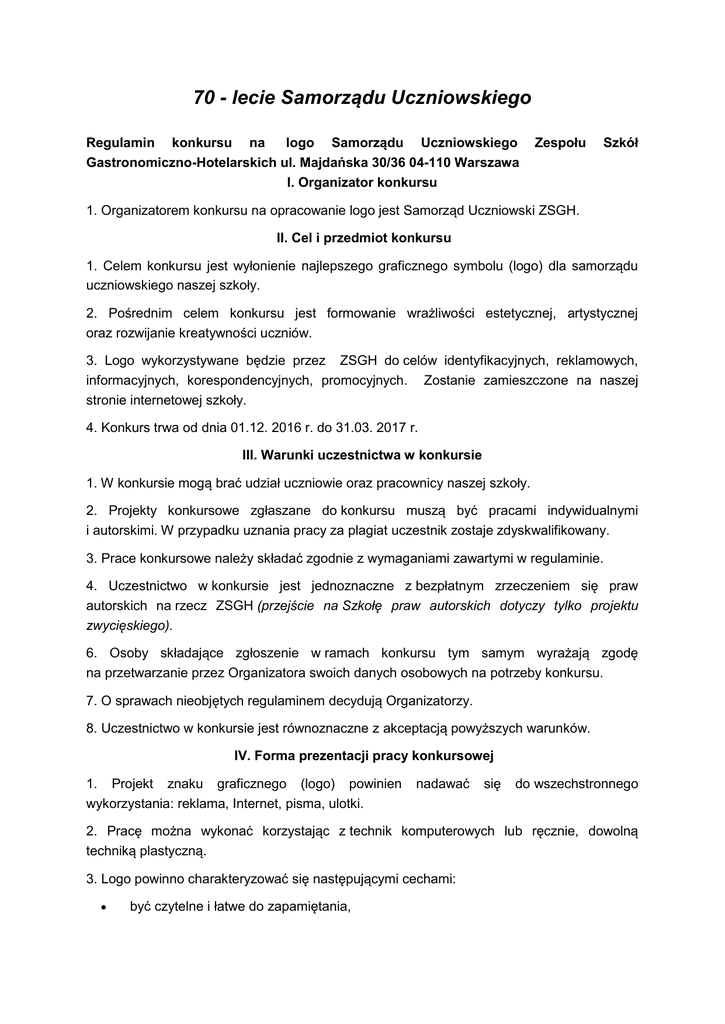 70 - lecie Samorządu Uczniowskiego

Regulamin konkursu na logo Samorządu Uczniowskiego Zespołu Szkół Gastronomiczno-Hotelarskich ul. Majdańska 30/36 04-110 Warszawa
I. Organizator konkursu

1. Organizatorem konkursu na opracowanie logo jest Samorząd Uczniowski ZSGH.

II. Cel i przedmiot konkursu

1. Celem konkursu jest wyłonienie najlepszego graficznego symbolu (logo) dla samorządu uczniowskiego naszej szkoły.

2. Pośrednim celem konkursu jest formowanie wrażliwości estetycznej, artystycznej oraz rozwijanie kreatywności uczniów.

3. Logo wykorzystywane będzie przez ZSGH do celów identyfikacyjnych, reklamowych, informacyjnych, korespondencyjnych, promocyjnych. Zostanie zamieszczone na naszej stronie internetowej szkoły.

4. Konkurs trwa od dnia 01.12. 2016 r. do 31.03. 2017 r.

III. Warunki uczestnictwa w konkursie

1. W konkursie mogą brać udział uczniowie oraz pracownicy naszej szkoły.

2. Projekty konkursowe zgłaszane do konkursu muszą być pracami indywidualnymi i autorskimi. W przypadku uznania pracy za plagiat uczestnik zostaje zdyskwalifikowany.

3. Prace konkursowe należy składać zgodnie z wymaganiami zawartymi w regulaminie.

4. Uczestnictwo w konkursie jest jednoznaczne z bezpłatnym zrzeczeniem się praw autorskich na rzecz ZSGH (przejście na Szkołę praw autorskich dotyczy tylko projektu zwycięskiego).

6. Osoby składające zgłoszenie w ramach konkursu tym samym wyrażają zgodę na przetwarzanie przez Organizatora swoich danych osobowych na potrzeby konkursu.

7. O sprawach nieobjętych regulaminem decydują Organizatorzy.

8. Uczestnictwo w konkursie jest równoznaczne z akceptacją powyższych warunków.

IV. Forma prezentacji pracy konkursowej

1. Projekt znaku graficznego (logo) powinien nadawać się do wszechstronnego wykorzystania: reklama, Internet, pisma, ulotki.

2. Pracę można wykonać korzystając z technik komputerowych lub ręcznie, dowolną techniką plastyczną.

3. Logo powinno charakteryzować się następującymi cechami:

• być czytelne i łatwe do zapamiętania,